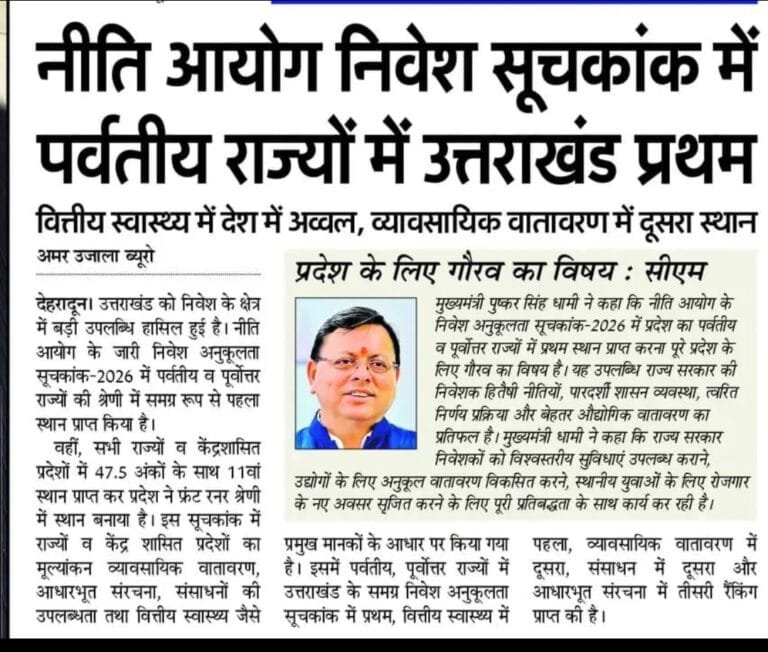 नीति आयोग निवेश सूचकांक में पर्वतीय राज्यों में उत्तराखंड प्रथम

वित्तीय स्वास्थ्य में देश में अव्वल, व्यावसायिक वातावरण में दूसरा स्थान

अमर उजाला ब्यूरो

देहरादून। उत्तराखंड को निवेश के क्षेत्र में बड़ी उपलब्धि हासिल हुई है। नीति आयोग के जारी निवेश अनुकूलता सूचकांक-2026 में पर्वतीय व पूर्वोत्तर राज्यों की श्रेणी में समग्र रूप से पहला स्थान प्राप्त किया है।

वहीं, सभी राज्यों व केंद्रशासित प्रदेशों में 47.5 अंकों के साथ 11वां स्थान प्राप्त कर प्रदेश ने फ्रंट रनर श्रेणी में स्थान बनाया है। इस सूचकांक में राज्यों व केंद्र शासित प्रदेशों का मूल्यांकन व्यावसायिक वातावरण, आधारभूत संरचना, संसाधनों की उपलब्धता तथा वित्तीय स्वास्थ्य जैसे प्रमुख मानकों के आधार पर किया गया है। इसमें पर्वतीय, पूर्वोत्तर राज्यों में उत्तराखंड के समग्र निवेश अनुकूलता सूचकांक में प्रथम, वित्तीय स्वास्थ्य में पहला, व्यावसायिक वातावरण में दूसरा, संसाधन में दूसरा और आधारभूत संरचना में तीसरी रैंकिंग प्राप्त की है।

प्रदेश के लिए गौरव का विषय : सीएम

मुख्यमंत्री पुष्कर सिंह धामी ने कहा कि नीति आयोग के निवेश अनुकूलता सूचकांक-2026 में प्रदेश का पर्वतीय व पूर्वोत्तर राज्यों में प्रथम स्थान प्राप्त करना पूरे प्रदेश के लिए गौरव का विषय है। यह उपलब्धि राज्य सरकार की निवेशक हितैषी नीतियों, पारदर्शी शासन व्यवस्था, त्वरित निर्णय प्रक्रिया और बेहतर औद्योगिक वातावरण का प्रतिफल है। मुख्यमंत्री धामी ने कहा कि राज्य सरकार निवेशकों को विश्वस्तरीय सुविधाएं उपलब्ध कराने, उद्योगों के लिए अनुकूल वातावरण विकसित करने, स्थानीय युवाओं के लिए रोजगार के नए अवसर सृजित करने के लिए पूरी प्रतिबद्धता के साथ कार्य कर रही है।